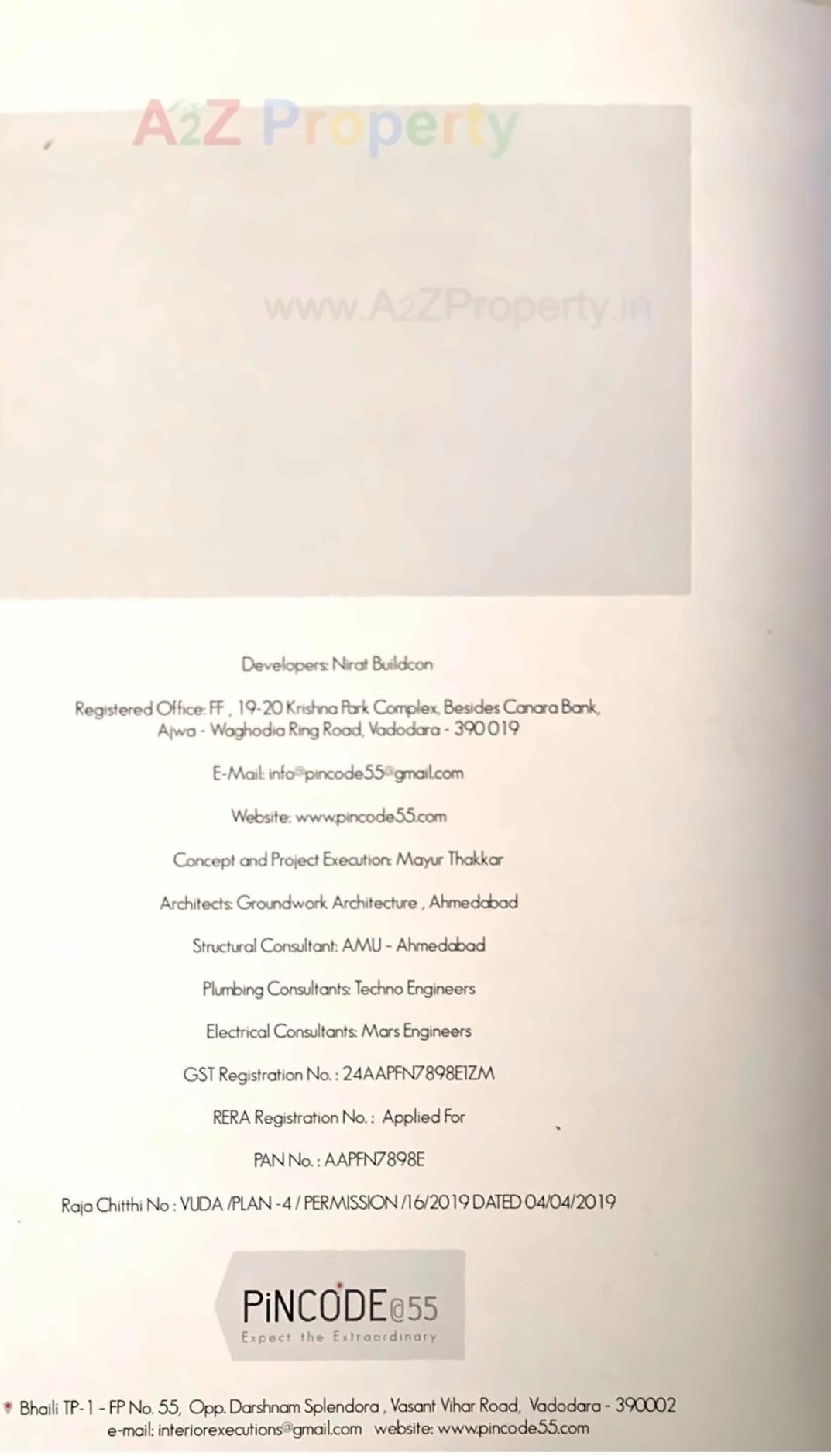 Developers: Nirat Buildcon

Registered Office: FF , 19-20 Krishna Park Complex, Besides Canara Bank, Ajwa - Waghodia Ring Road, Vadodara - 390 019

E-Mail: info@pincode55@gmail.com

Website: www.pincode55.com

Concept and Project Execution: Mayur Thakkar

Architects: Groundwork Architecture , Ahmedabad

Structural Consultant: AMU - Ahmedabad

Plumbing Consultants: Techno Engineers

Electrical Consultants: Mars Engineers

GST Registration No. : 24AAPFN7898E1ZM

RERA Registration No. : Applied For

PAN No. : AAPFN7898E

Raja Chitthi No : VUDA /PLAN -4 / PERMISSION /16/2019 DATED 04/04/2019

PiNCODE@55
Expect the Extraordinary

Bhaili TP-1 - FP No. 55, Opp. Darshnam Splendora , Vasant Vihar Road, Vadodara - 390002
e-mail: interiorexecutions@gmail.com website: www.pincode55.com

A2Z Property
www.A2ZProperty.in